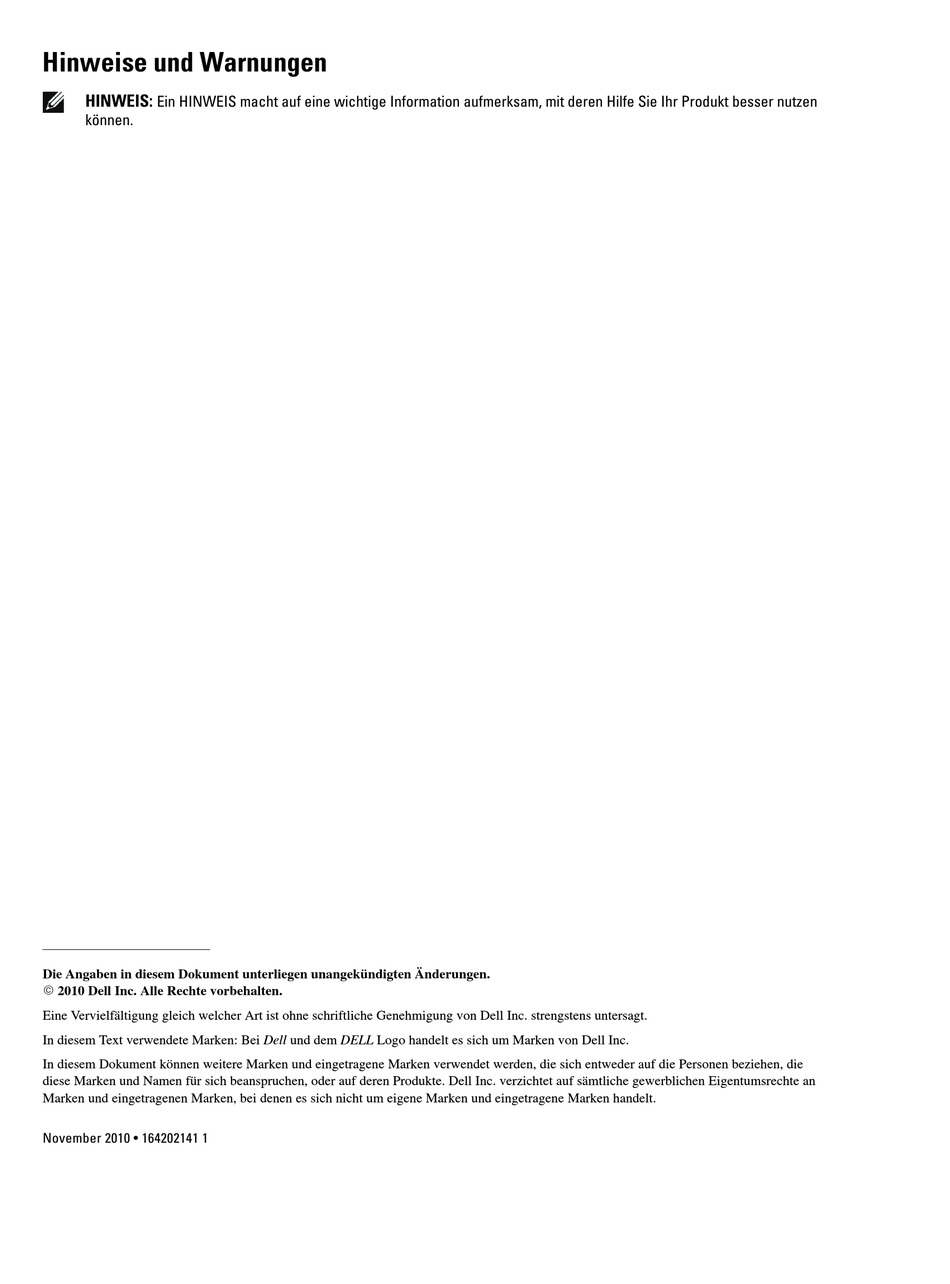 Hinweise und Warnungen

HINWEIS: Ein HINWEIS macht auf eine wichtige Information aufmerksam, mit deren Hilfe Sie Ihr Produkt besser nutzen können.

Die Angaben in diesem Dokument unterliegen unangekündigten Änderungen.
© 2010 Dell Inc. Alle Rechte vorbehalten.

Eine Vervielfältigung gleich welcher Art ist ohne schriftliche Genehmigung von Dell Inc. strengstens untersagt.

In diesem Text verwendete Marken: Bei Dell und dem DELL Logo handelt es sich um Marken von Dell Inc.

In diesem Dokument können weitere Marken und eingetragene Marken verwendet werden, die sich entweder auf die Personen beziehen, die diese Marken und Namen für sich beanspruchen, oder auf deren Produkte. Dell Inc. verzichtet auf sämtliche gewerblichen Eigentumsrechte an Marken und eingetragenen Marken, bei denen es sich nicht um eigene Marken und eingetragene Marken handelt.

November 2010 • 164202141 1